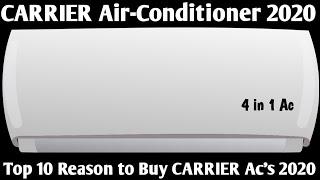 CARRIER Air-Conditioner 2020

4 in 1 Ac

Top 10 Reason to Buy CARRIER Ac's 2020